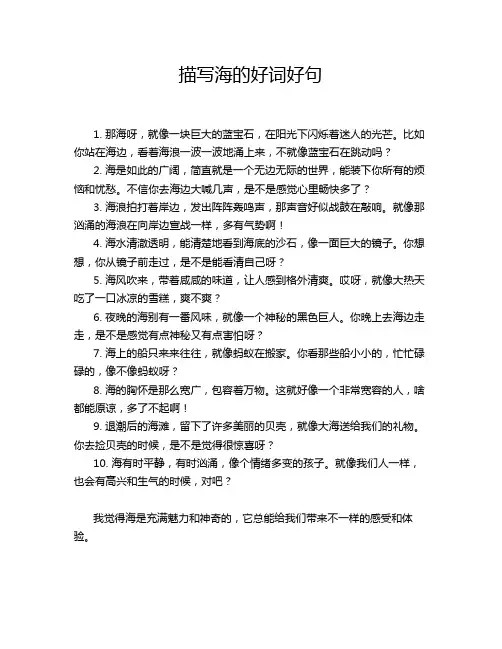 描写海的好词好句

1. 那海呀，就像一块巨大的蓝宝石，在阳光下闪烁着迷人的光芒。比如你站在海边，看着海浪一波一波地涌上来，不就像蓝宝石在跳动吗？

2. 海是如此的广阔，简直就是一个无边无际的世界，能装下你所有的烦恼和忧愁。不信你去海边大喊几声，是不是感觉心里畅快多了？

3. 海浪拍打着岸边，发出阵阵轰鸣声，那声音好似战鼓在敲响。就像那汹涌的海浪在向岸边宣战一样，多有气势啊！

4. 海水清澈透明，能清楚地看到海底的沙石，像一面巨大的镜子。你想想，你从镜子前走过，是不是能看清自己呀？

5. 海风吹来，带着咸咸的味道，让人感到格外清爽。哎呀，就像大热天吃了一口冰凉的雪糕，爽不爽？

6. 夜晚的海别有一番风味，就像一个神秘的黑色巨人。你晚上去海边走走，是不是感觉有点神秘又有点害怕呀？

7. 海上的船只来来往往，就像蚂蚁在搬家。你看那些船小小的，忙忙碌碌的，像不像蚂蚁呀？

8. 海的胸怀是那么宽广，包容着万物。这就好像一个非常宽容的人，啥都能原谅，多了不起啊！

9. 退潮后的海滩，留下了许多美丽的贝壳，就像大海送给我们的礼物。你去捡贝壳的时候，是不是觉得很惊喜呀？

10. 海有时平静，有时汹涌，像个情绪多变的孩子。就像我们人一样，也会有高兴和生气的时候，对吧？

我觉得海是充满魅力和神奇的，它总能给我们带来不一样的感受和体验。